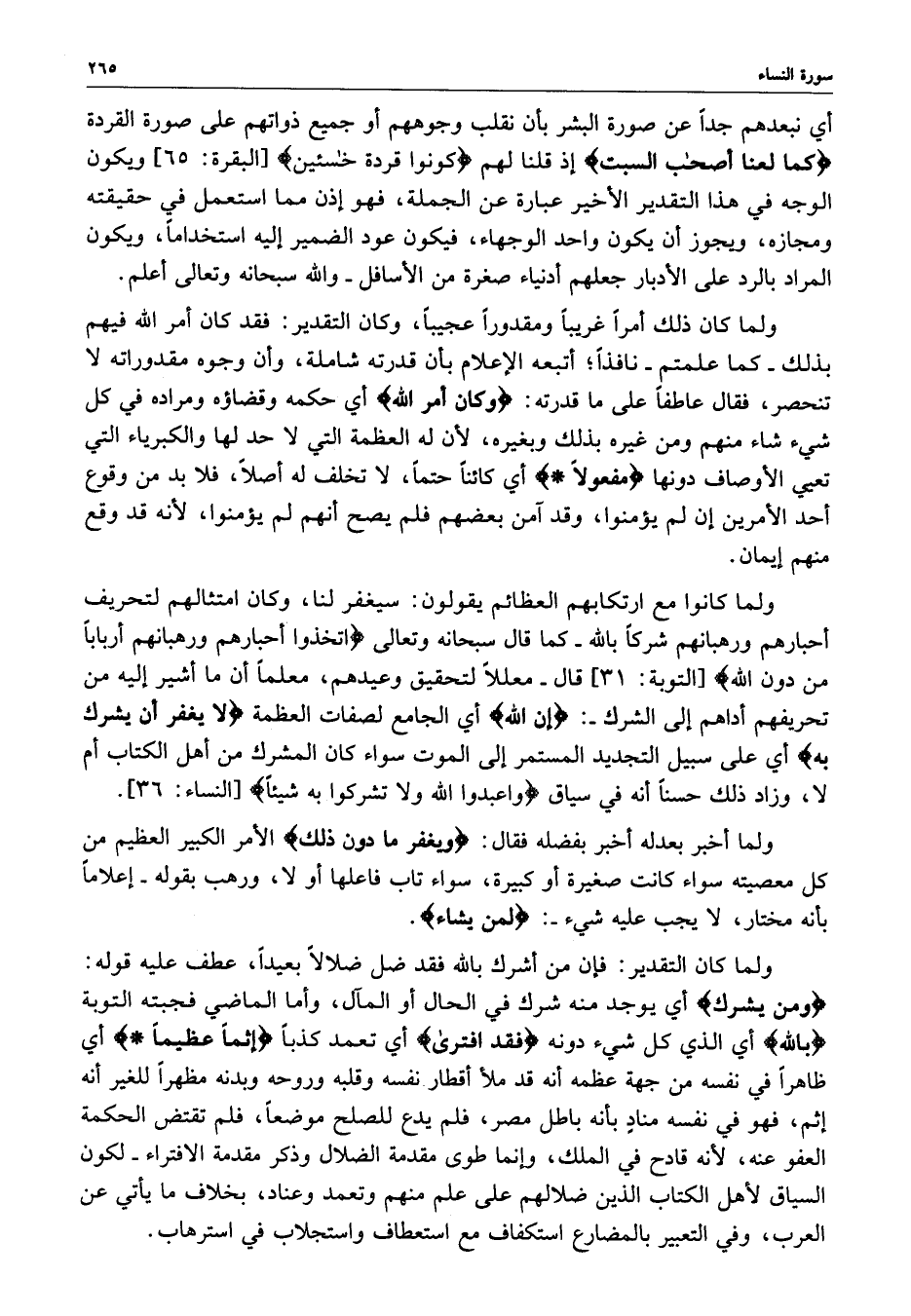 سورة النساء ٢٦٥

أي نبعدهم جداً عن صورة البشر بأن نقلب وجوههم أو جميع ذواتهم على صورة القردة ﴿كما لعنا أصحٰب السبت﴾ إذ قلنا لهم ﴿كونوا قردة خٰسئين﴾ [البقرة: ٦٥] ويكون الوجه في هذا التقدير الأخير عبارة عن الجملة، فهو إذن مما استعمل في حقيقته ومجازه، ويجوز أن يكون واحد الوجهاء، فيكون عود الضمير إليه استخداماً، ويكون المراد بالرد على الأدبار جعلهم أدنياء صغرة من الأسافل ـ والله سبحانه وتعالى أعلم.

ولما كان ذلك أمراً غريباً ومقدوراً عجيباً، وكان التقدير: فقد كان أمر الله فيهم بذلك ـ كما علمتم ـ نافذاً؛ أتبعه الإعلام بأن قدرته شاملة، وأن وجوه مقدوراته لا تنحصر، فقال عاطفاً على ما قدرته: ﴿وكان أمر الله﴾ أي حكمه وقضاؤه ومراده في كل شيء شاء منهم ومن غيره بذلك وبغيره، لأن له العظمة التي لا حد لها والكبرياء التي تعيي الأوصاف دونها ﴿مفعولاً *﴾ أي كائناً حتماً، لا تخلف له أصلاً، فلا بد من وقوع أحد الأمرين إن لم يؤمنوا، وقد آمن بعضهم فلم يصح أنهم لم يؤمنوا، لأنه قد وقع منهم إيمان.

ولما كانوا مع ارتكابهم العظائم يقولون: سيغفر لنا، وكان امتثالهم لتحريف أحبارهم ورهبانهم شركاً بالله ـ كما قال سبحانه وتعالى ﴿اتخذوا أحبارهم ورهبانهم أرباباً من دون الله﴾ [التوبة: ٣١] قال ـ معللاً لتحقيق وعيدهم، معلماً أن ما أشير إليه من تحريفهم أداهم إلى الشرك ـ: ﴿إن الله﴾ أي الجامع لصفات العظمة ﴿لا يغفر أن يشرك به﴾ أي على سبيل التجديد المستمر إلى الموت سواء كان المشرك من أهل الكتاب أم لا، وزاد ذلك حسناً أنه في سياق ﴿واعبدوا الله ولا تشركوا به شيئاً﴾ [النساء: ٣٦].

ولما أخبر بعدله أخبر بفضله فقال: ﴿ويغفر ما دون ذلك﴾ الأمر الكبير العظيم من كل معصيته سواء كانت صغيرة أو كبيرة، سواء تاب فاعلها أو لا، ورهب بقوله ـ إعلاماً بأنه مختار، لا يجب عليه شيء ـ: ﴿لمن يشاء﴾.

ولما كان التقدير: فإن من أشرك بالله فقد ضل ضلالاً بعيداً، عطف عليه قوله: ﴿ومن يشرك﴾ أي يوجد منه شرك في الحال أو المآل، وأما الماضي فجبته التوبة ﴿بالله﴾ أي الذي كل شيء دونه ﴿فقد افترىٰ﴾ أي تعمد كذباً ﴿إثماً عظيماً *﴾ أي ظاهراً في نفسه من جهة عظمه أنه قد ملأ أقطار نفسه وقلبه وروحه وبدنه مظهراً للغير أنه إثم، فهو في نفسه منادٍ بأنه باطل مصر، فلم يدع للصلح موضعاً، فلم تقتض الحكمة العفو عنه، لأنه قادح في الملك، وإنما طوى مقدمة الضلال وذكر مقدمة الافتراء ـ لكون السياق لأهل الكتاب الذين ضلالهم على علم منهم وتعمد وعناد، بخلاف ما يأتي عن العرب، وفي التعبير بالمضارع استكفاف مع استعطاف واستجلاب في استرهاب.